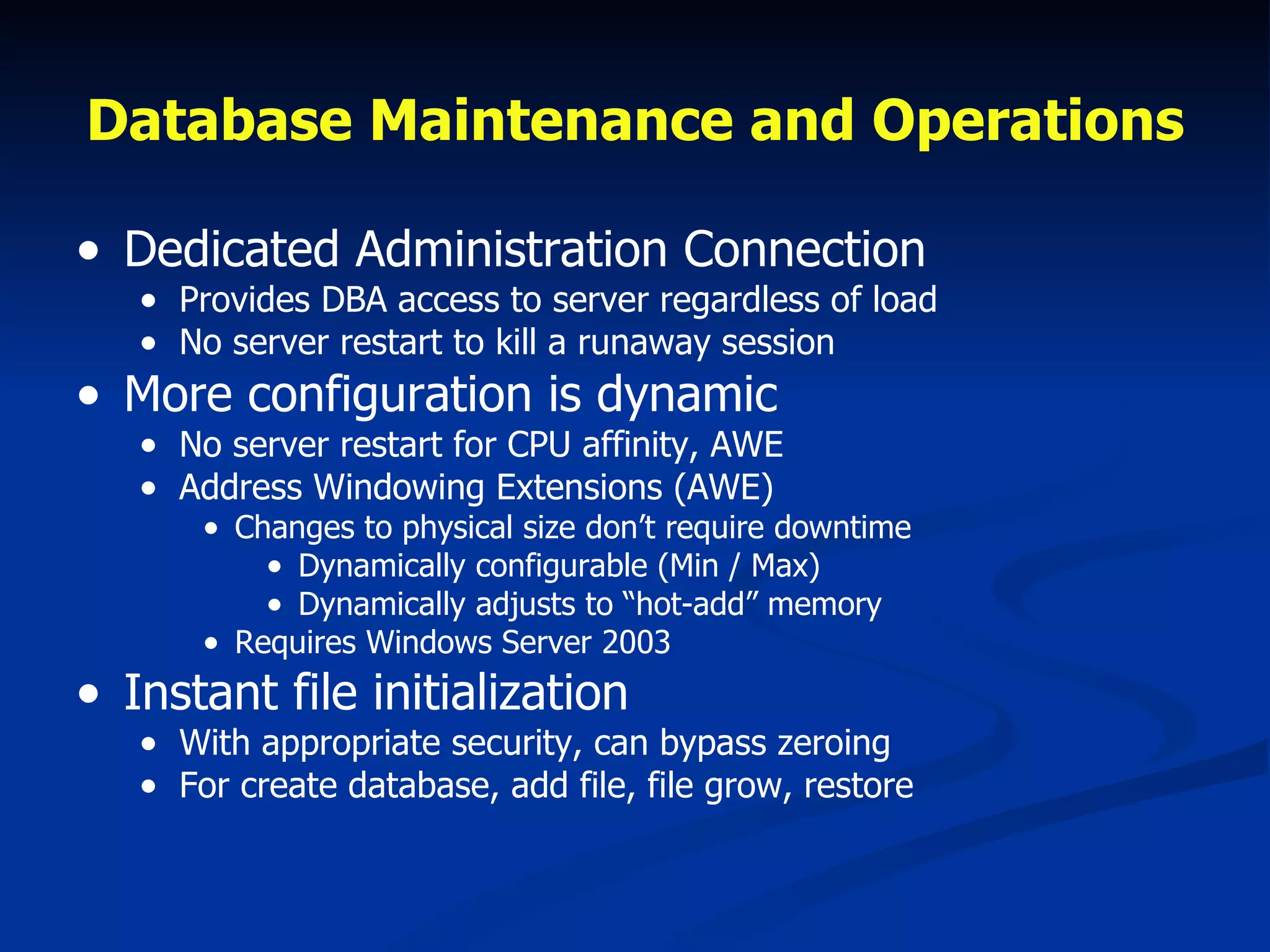 Database Maintenance and Operations

• Dedicated Administration Connection
 • Provides DBA access to server regardless of load
 • No server restart to kill a runaway session
• More configuration is dynamic
 • No server restart for CPU affinity, AWE
 • Address Windowing Extensions (AWE)
  • Changes to physical size don’t require downtime
   • Dynamically configurable (Min / Max)
   • Dynamically adjusts to “hot-add” memory
  • Requires Windows Server 2003
• Instant file initialization
 • With appropriate security, can bypass zeroing
 • For create database, add file, file grow, restore